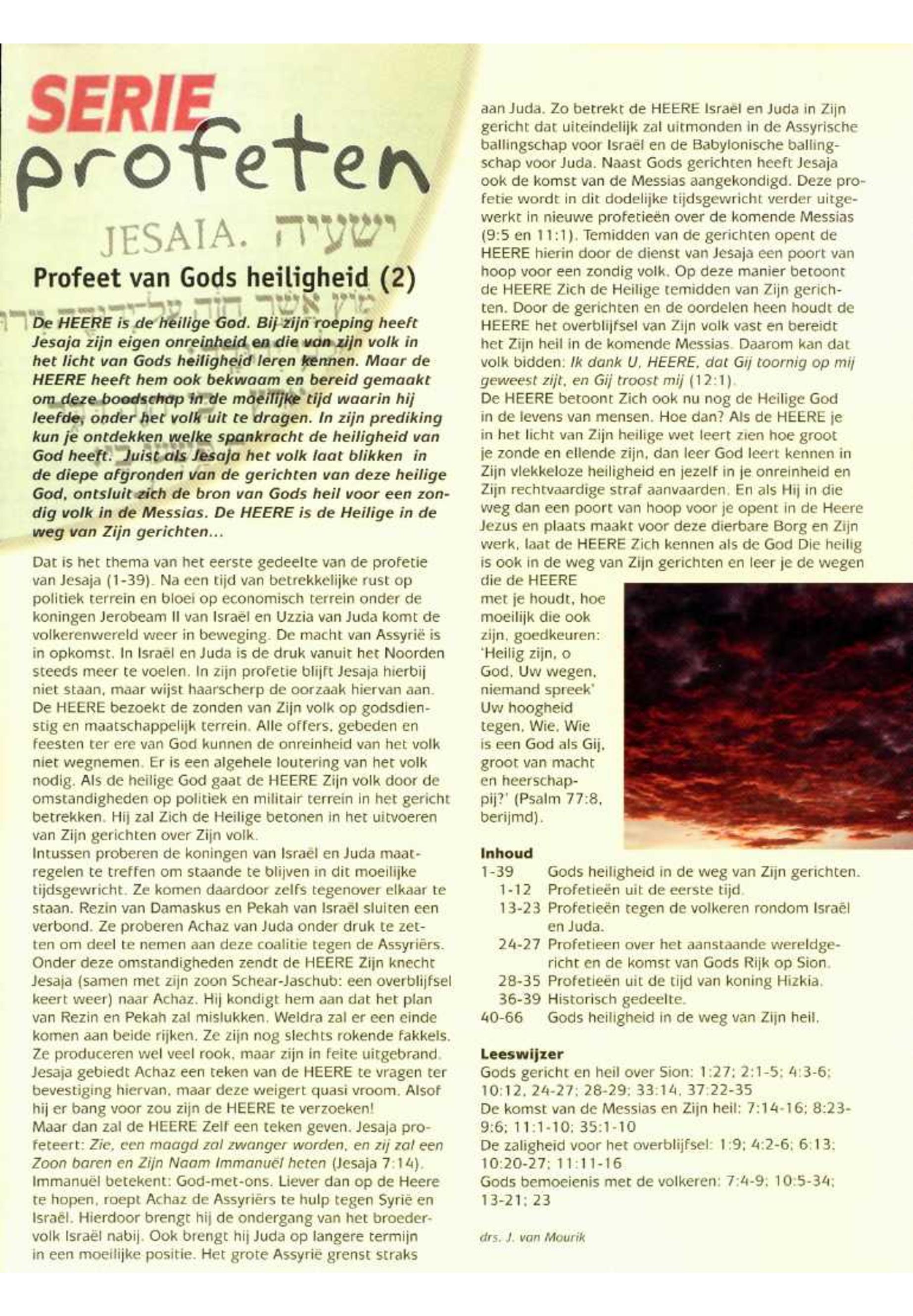 SERIE
profeten

JESAIA. ישעיה

Profeet van Gods heiligheid (2)

De HEERE is de heilige God. Bij zijn roeping heeft Jesaja zijn eigen onreinheid en die van zijn volk in het licht van Gods heiligheid leren kennen. Maar de HEERE heeft hem ook bekwaam en bereid gemaakt om deze boodschap in de moeilijke tijd waarin hij leefde, onder het volk uit te dragen. In zijn prediking kun je ontdekken welke spankracht de heiligheid van God heeft. Juist als Jesaja het volk laat blikken in de diepe afgronden van de gerichten van deze heilige God, ontsluit zich de bron van Gods heil voor een zondig volk in de Messias. De HEERE is de Heilige in de weg van Zijn gerichten...

Dat is het thema van het eerste gedeelte van de profetie van Jesaja (1-39). Na een tijd van betrekkelijke rust op politiek terrein en bloei op economisch terrein onder de koningen Jerobeam II van Israël en Uzzia van Juda komt de volkerenwereld weer in beweging. De macht van Assyrië is in opkomst. In Israël en Juda is de druk vanuit het Noorden steeds meer te voelen. In zijn profetie blijft Jesaja hierbij niet staan, maar wijst haarscherp de oorzaak hiervan aan. De HEERE bezoekt de zonden van Zijn volk op godsdienstig en maatschappelijk terrein. Alle offers, gebeden en feesten ter ere van God kunnen de onreinheid van het volk niet wegnemen. Er is een algehele loutering van het volk nodig. Als de heilige God gaat de HEERE Zijn volk door de omstandigheden op politiek en militair terrein in het gericht betrekken. Hij zal Zich de Heilige betonen in het uitvoeren van Zijn gerichten over Zijn volk.
Intussen proberen de koningen van Israël en Juda maatregelen te treffen om staande te blijven in dit moeilijke tijdsgewricht. Ze komen daardoor zelfs tegenover elkaar te staan. Rezin van Damaskus en Pekah van Israël sluiten een verbond. Ze proberen Achaz van Juda onder druk te zetten om deel te nemen aan deze coalitie tegen de Assyriërs. Onder deze omstandigheden zendt de HEERE Zijn knecht Jesaja (samen met zijn zoon Schear-Jaschub: een overblijfsel keert weer) naar Achaz. Hij kondigt hem aan dat het plan van Rezin en Pekah zal mislukken. Weldra zal er een einde komen aan beide rijken. Ze zijn nog slechts rokende fakkels. Ze produceren wel veel rook, maar zijn in feite uitgebrand. Jesaja gebiedt Achaz een teken van de HEERE te vragen ter bevestiging hiervan, maar deze weigert quasi vroom. Alsof hij er bang voor zou zijn de HEERE te verzoeken!
Maar dan zal de HEERE Zelf een teken geven. Jesaja profeteert: Zie, een maagd zal zwanger worden, en zij zal een Zoon baren en Zijn Naam Immanuël heten (Jesaja 7:14). Immanuël betekent: God-met-ons. Liever dan op de Heere te hopen, roept Achaz de Assyriërs te hulp tegen Syrië en Israël. Hierdoor brengt hij de ondergang van het broedervolk Israël nabij. Ook brengt hij Juda op langere termijn in een moeilijke positie. Het grote Assyrië grenst straks aan Juda. Zo betrekt de HEERE Israël en Juda in Zijn gericht dat uiteindelijk zal uitmonden in de Assyrische ballingschap voor Israël en de Babylonische ballingschap voor Juda. Naast Gods gerichten heeft Jesaja ook de komst van de Messias aangekondigd. Deze profetie wordt in dit dodelijke tijdsgewricht verder uitgewerkt in nieuwe profetieën over de komende Messias (9:5 en 11:1). Temidden van de gerichten opent de HEERE hierin door de dienst van Jesaja een poort van hoop voor een zondig volk. Op deze manier betoont de HEERE Zich de Heilige temidden van Zijn gerichten. Door de gerichten en de oordelen heen houdt de HEERE het overblijfsel van Zijn volk vast en bereidt het Zijn heil in de komende Messias. Daarom kan dat volk bidden: Ik dank U, HEERE, dat Gij toornig op mij geweest zijt, en Gij troost mij (12:1).
De HEERE betoont Zich ook nu nog de Heilige God in de levens van mensen. Hoe dan? Als de HEERE je in het licht van Zijn heilige wet leert zien hoe groot je zonde en ellende zijn, dan leer God leert kennen in Zijn vlekkeloze heiligheid en jezelf in je onreinheid en Zijn rechtvaardige straf aanvaarden. En als Hij in die weg dan een poort van hoop voor je opent in de Heere Jezus en plaats maakt voor deze dierbare Borg en Zijn werk, laat de HEERE Zich kennen als de God Die heilig is ook in de weg van Zijn gerichten en leer je de wegen die de HEERE met je houdt, hoe moeilijk die ook zijn, goedkeuren: 'Heilig zijn, o God, Uw wegen, niemand spreek' Uw hoogheid tegen. Wie, Wie is een God als Gij, groot van macht en heerschappij?' (Psalm 77:8, berijmd).

Inhoud
1-39 Gods heiligheid in de weg van Zijn gerichten.
1-12 Profetieën uit de eerste tijd.
13-23 Profetieën tegen de volkeren rondom Israël en Juda.
24-27 Profetieen over het aanstaande wereldgericht en de komst van Gods Rijk op Sion.
28-35 Profetieën uit de tijd van koning Hizkia.
36-39 Historisch gedeelte.
40-66 Gods heiligheid in de weg van Zijn heil.

Leeswijzer
Gods gericht en heil over Sion: 1:27; 2:1-5; 4:3-6; 10:12, 24-27; 28-29; 33:14, 37:22-35
De komst van de Messias en Zijn heil: 7:14-16; 8:23-9:6; 11:1-10; 35:1-10
De zaligheid voor het overblijfsel: 1:9; 4:2-6; 6:13; 10:20-27; 11:11-16
Gods bemoeienis met de volkeren: 7:4-9; 10:5-34; 13-21; 23

drs. J. van Mourik